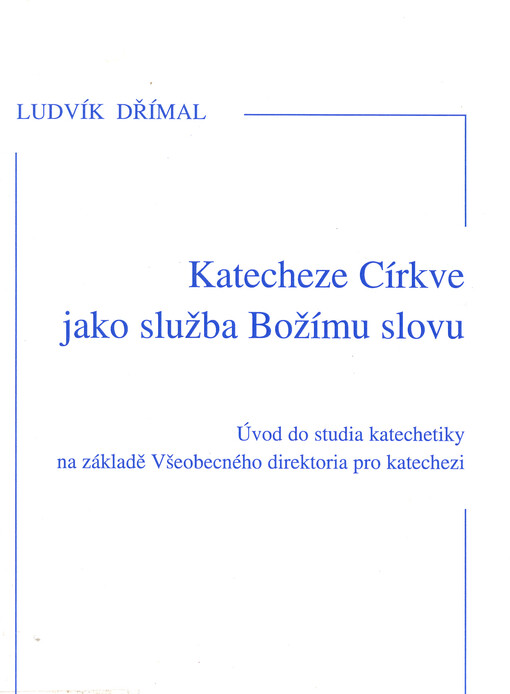 LUDVÍK DŘÍMAL

Katecheze Církve
jako služba Božímu slovu

Úvod do studia katechetiky
na základě Všeobecného direktoria pro katechezi